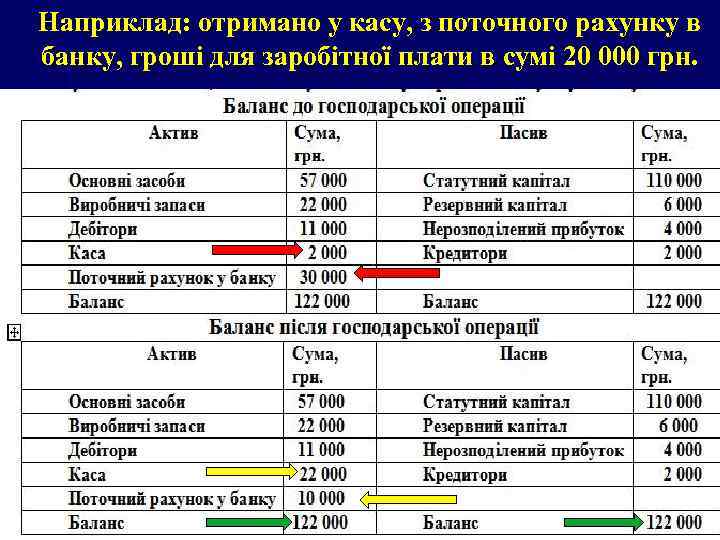 Наприклад: отримано у касу, з поточного рахунку в банку, гроші для заробітної плати в сумі 20 000 грн.

Баланс до господарської операції

| Актив | Сума, грн. | Пасив | Сума, грн. |
|---|---|---|---|
| Основні засоби | 57 000 | Статутний капітал | 110 000 |
| Виробничі запаси | 22 000 | Резервний капітал | 6 000 |
| Дебітори | 11 000 | Нерозподілений прибуток | 4 000 |
| Каса | 2 000 | Кредитори | 2 000 |
| Поточний рахунок у банку | 30 000 | | |
| Баланс | 122 000 | Баланс | 122 000 |

Баланс після господарської операції

| Актив | Сума, грн. | Пасив | Сума, грн. |
|---|---|---|---|
| Основні засоби | 57 000 | Статутний капітал | 110 000 |
| Виробничі запаси | 22 000 | Резервний капітал | 6 000 |
| Дебітори | 11 000 | Нерозподілений прибуток | 4 000 |
| Каса | 22 000 | Кредитори | 2 000 |
| Поточний рахунок у банку | 10 000 | | |
| Баланс | 122 000 | Баланс | 122 000 |